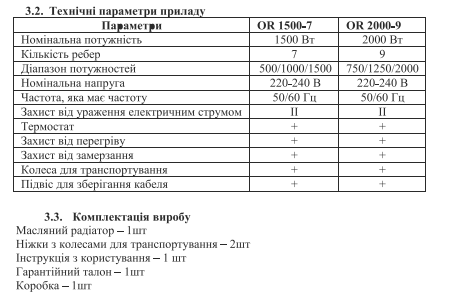 3.2. Технічні параметри приладу

| Параметри | OR 1500-7 | OR 2000-9 |
|---|---|---|
| Номінальна потужність | 1500 Вт | 2000 Вт |
| Кількість ребер | 7 | 9 |
| Діапазон потужностей | 500/1000/1500 | 750/1250/2000 |
| Номінальна напруга | 220-240 В | 220-240 В |
| Частота, яка має частоту | 50/60 Гц | 50/60 Гц |
| Захист від ураження електричним струмом | II | II |
| Термостат | + | + |
| Захист від перегріву | + | + |
| Захист від замерзання | + | + |
| Колеса для транспортування | + | + |
| Підвіс для зберігання кабеля | + | + |

3.3. Комплектація виробу
Масляний радіатор – 1шт
Ніжки з колесами для транспортування – 2шт
Інструкція з користування – 1 шт
Гарантійний талон – 1шт
Коробка – 1шт